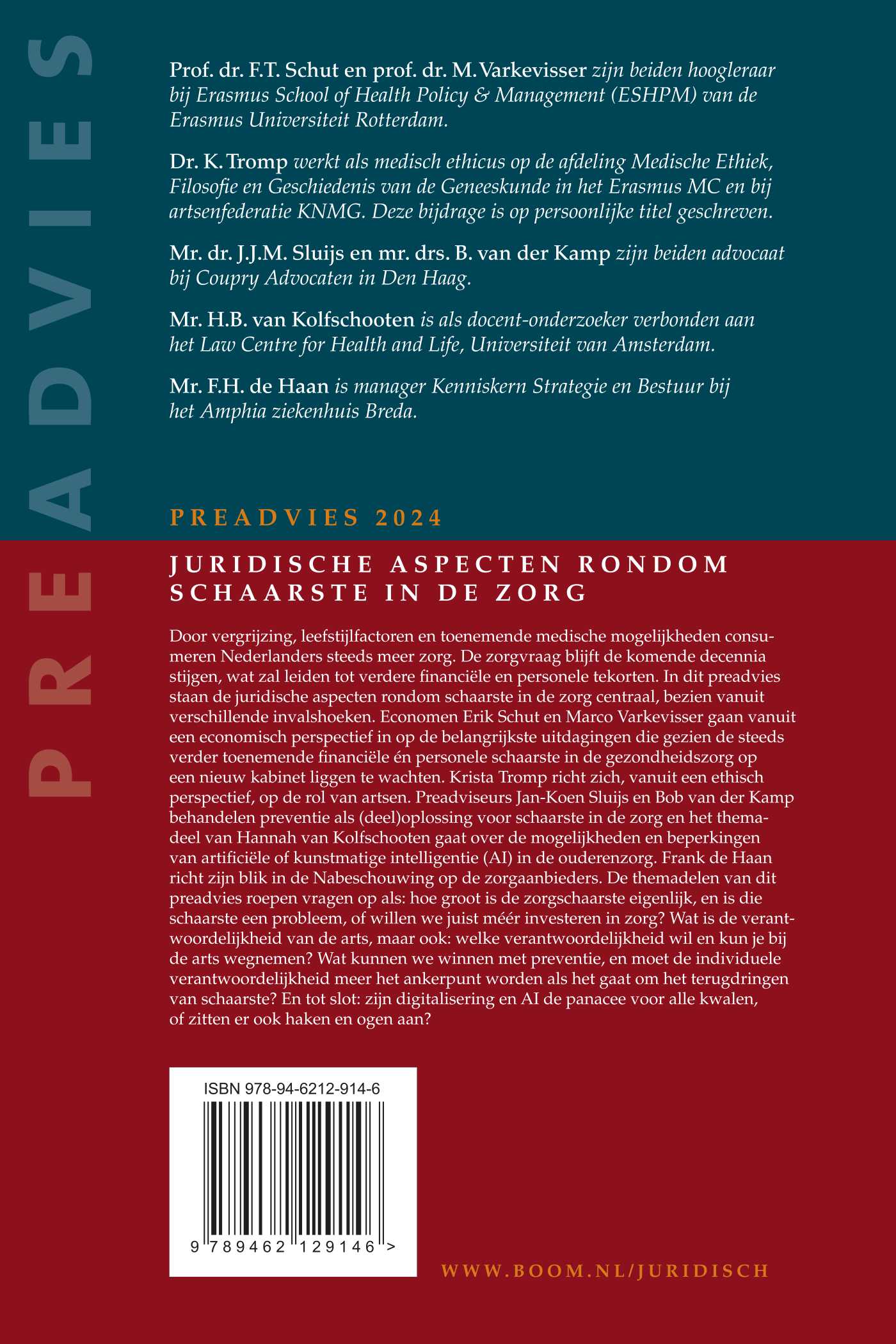 PREADVIES

Prof. dr. F.T. Schut en prof. dr. M. Varkevisser zijn beiden hoogleraar bij Erasmus School of Health Policy & Management (ESHPM) van de Erasmus Universiteit Rotterdam.

Dr. K. Tromp werkt als medisch ethicus op de afdeling Medische Ethiek, Filosofie en Geschiedenis van de Geneeskunde in het Erasmus MC en bij artsenfederatie KNMG. Deze bijdrage is op persoonlijke titel geschreven.

Mr. dr. J.J.M. Sluijs en mr. drs. B. van der Kamp zijn beiden advocaat bij Coupry Advocaten in Den Haag.

Mr. H.B. van Kolfschooten is als docent-onderzoeker verbonden aan het Law Centre for Health and Life, Universiteit van Amsterdam.

Mr. F.H. de Haan is manager Kenniskern Strategie en Bestuur bij het Amphia ziekenhuis Breda.

PREADVIES 2024

JURIDISCHE ASPECTEN RONDOM SCHAARSTE IN DE ZORG

Door vergrijzing, leefstijlfactoren en toenemende medische mogelijkheden consumeren Nederlanders steeds meer zorg. De zorgvraag blijft de komende decennia stijgen, wat zal leiden tot verdere financiële en personele tekorten. In dit preadvies staan de juridische aspecten rondom schaarste in de zorg centraal, bezien vanuit verschillende invalshoeken. Economen Erik Schut en Marco Varkevisser gaan vanuit een economisch perspectief in op de belangrijkste uitdagingen die gezien de steeds verder toenemende financiële én personele schaarste in de gezondheidszorg op een nieuw kabinet liggen te wachten. Krista Tromp richt zich, vanuit een ethisch perspectief, op de rol van artsen. Preadviseurs Jan-Koen Sluijs en Bob van der Kamp behandelen preventie als (deel)oplossing voor schaarste in de zorg en het themadeel van Hannah van Kolfschooten gaat over de mogelijkheden en beperkingen van artificiële of kunstmatige intelligentie (AI) in de ouderenzorg. Frank de Haan richt zijn blik in de Nabeschouwing op de zorgaanbieders. De themadelen van dit preadvies roepen vragen op als: hoe groot is de zorgschaarste eigenlijk, en is die schaarste een probleem, of willen we juist méér investeren in zorg? Wat is de verantwoordelijkheid van de arts, maar ook: welke verantwoordelijkheid wil en kun je bij de arts wegnemen? Wat kunnen we winnen met preventie, en moet de individuele verantwoordelijkheid meer het ankerpunt worden als het gaat om het terugdringen van schaarste? En tot slot: zijn digitalisering en AI de panacee voor alle kwalen, of zitten er ook haken en ogen aan?

ISBN 978-94-6212-914-6

9 789462 129146 >

WWW.BOOM.NL/JURIDISCH